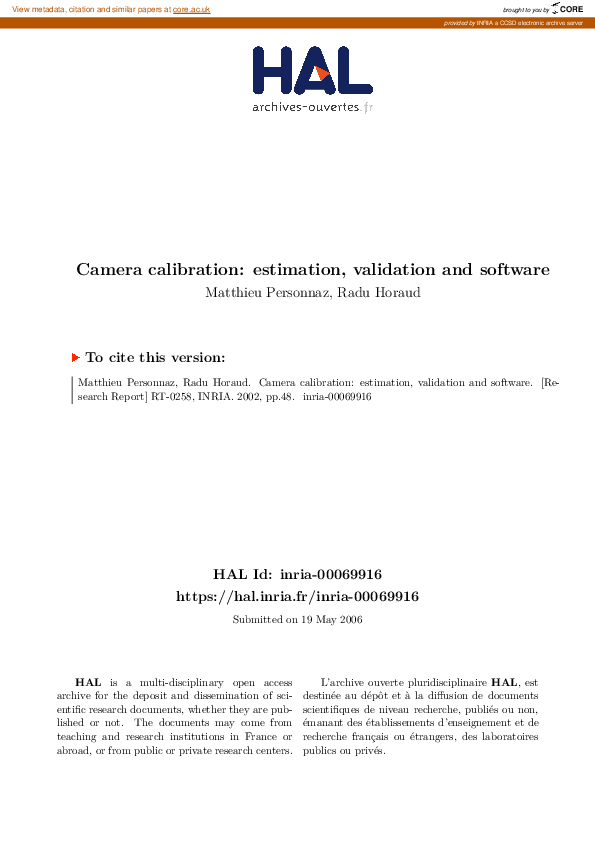 View metadata, citation and similar papers at core.ac.uk

brought to you by CORE

provided by INRIA a CCSD electronic archive server

HAL
archives-ouvertes.fr

Camera calibration: estimation, validation and software
Matthieu Personnaz, Radu Horaud

To cite this version:

Matthieu Personnaz, Radu Horaud. Camera calibration: estimation, validation and software. [Research Report] RT-0258, INRIA. 2002, pp.48. inria-00069916

HAL Id: inria-00069916
https://hal.inria.fr/inria-00069916

Submitted on 19 May 2006

HAL is a multi-disciplinary open access archive for the deposit and dissemination of scientific research documents, whether they are published or not. The documents may come from teaching and research institutions in France or abroad, or from public or private research centers.

L'archive ouverte pluridisciplinaire HAL, est destinée au dépôt et à la diffusion de documents scientifiques de niveau recherche, publiés ou non, émanant des établissements d'enseignement et de recherche français ou étrangers, des laboratoires publics ou privés.